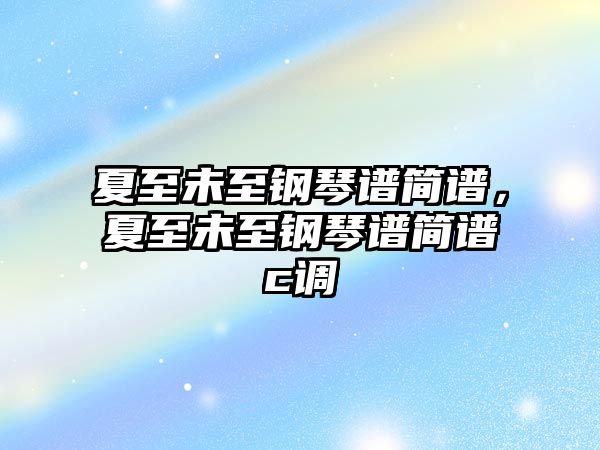 夏至未至钢琴谱简谱，夏至未至钢琴谱简谱c调